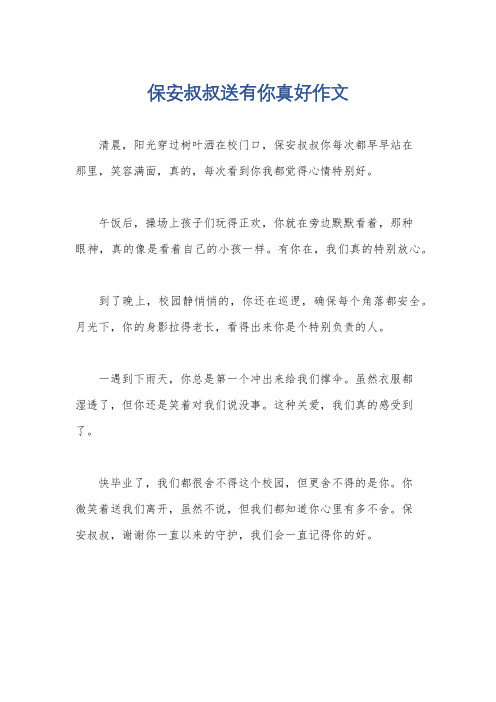 保安叔叔送有你真好作文

清晨，阳光穿过树叶洒在校门口，保安叔叔你每次都早早站在那里，笑容满面，真的，每次看到你我都觉得心情特别好。

午饭后，操场上孩子们玩得正欢，你就在旁边默默看着，那种眼神，真的像是看着自己的小孩一样。有你在，我们真的特别放心。

到了晚上，校园静悄悄的，你还在巡逻，确保每个角落都安全。月光下，你的身影拉得老长，看得出来你是个特别负责的人。

一遇到下雨天，你总是第一个冲出来给我们撑伞。虽然衣服都湿透了，但你还是笑着对我们说没事。这种关爱，我们真的感受到了。

快毕业了，我们都很舍不得这个校园，但更舍不得的是你。你微笑着送我们离开，虽然不说，但我们都知道你心里有多不舍。保安叔叔，谢谢你一直以来的守护，我们会一直记得你的好。